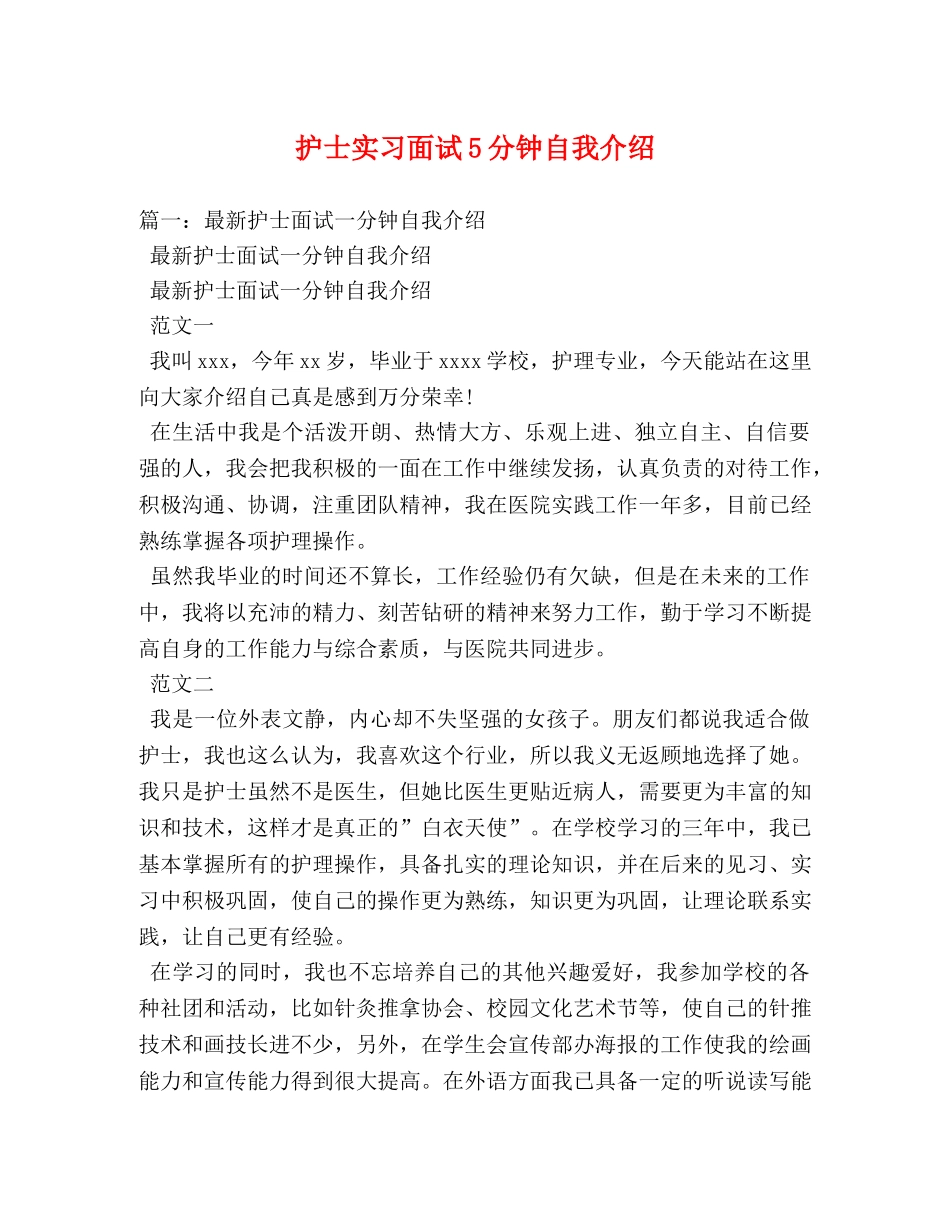 护士实习面试5分钟自我介绍

篇一：最新护士面试一分钟自我介绍

最新护士面试一分钟自我介绍

最新护士面试一分钟自我介绍

范文一

我叫xxx，今年xx岁，毕业于xxxx学校，护理专业，今天能站在这里向大家介绍自己真是感到万分荣幸！

在生活中我是个活泼开朗、热情大方、乐观上进、独立自主、自信要强的人，我会把我积极的一面在工作中继续发扬，认真负责的对待工作，积极沟通、协调，注重团队精神，我在医院实践工作一年多，目前已经熟练掌握各项护理操作。

虽然我毕业的时间还不算长，工作经验仍有欠缺，但是在未来的工作中，我将以充沛的精力、刻苦钻研的精神来努力工作，勤于学习不断提高自身的工作能力与综合素质，与医院共同进步。

范文二

我是一位外表文静，内心却不失坚强的女孩子。朋友们都说我适合做护士，我也这么认为，我喜欢这个行业，所以我义无返顾地选择了她。我只是护士虽然不是医生，但她比医生更贴近病人，需要更为丰富的知识和技术，这样才是真正的”白衣天使”。在学校学习的三年中，我已基本掌握所有的护理操作，具备扎实的理论知识，并在后来的见习、实习中积极巩固，使自己的操作更为熟练，知识更为巩固，让理论联系实践，让自己更有经验。

在学习的同时，我也不忘培养自己的其他兴趣爱好，我参加学校的各种社团和活动，比如针灸推拿协会、校园文化艺术节等，使自己的针推技术和画技长进不少，另外，在学生会宣传部办海报的工作使我的绘画能力和宣传能力得到很大提高。在外语方面我已具备一定的听说读写能